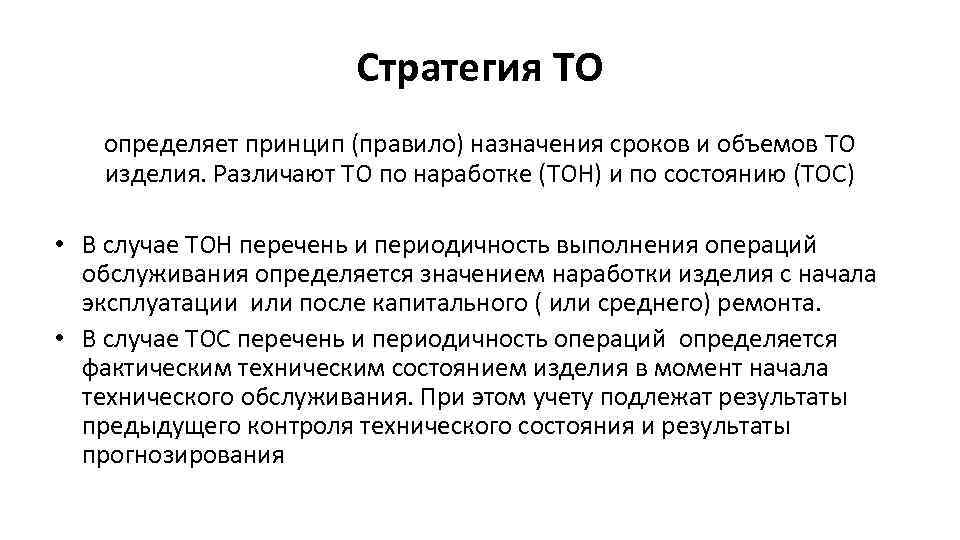 Стратегия ТО

определяет принцип (правило) назначения сроков и объемов ТО изделия. Различают ТО по наработке (ТОН) и по состоянию (ТОС)

• В случае ТОН перечень и периодичность выполнения операций обслуживания определяется значением наработки изделия с начала эксплуатации или после капитального ( или среднего) ремонта.
• В случае ТОС перечень и периодичность операций определяется фактическим техническим состоянием изделия в момент начала технического обслуживания. При этом учету подлежат результаты предыдущего контроля технического состояния и результаты прогнозирования